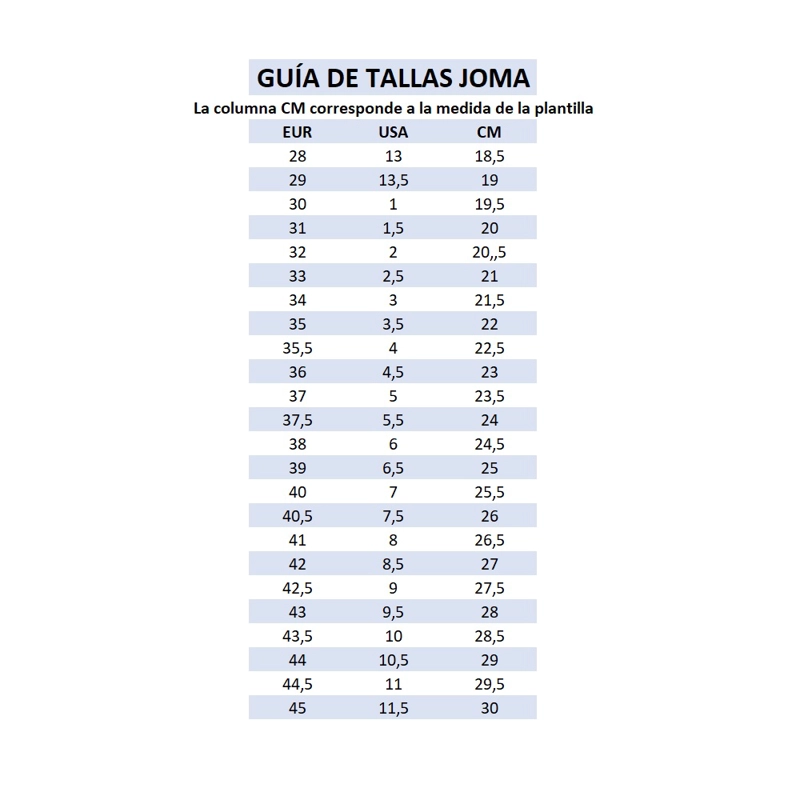 GUÍA DE TALLAS JOMA

La columna CM corresponde a la medida de la plantilla

| EUR | USA | CM |
|---|---|---|
| 28 | 13 | 18,5 |
| 29 | 13,5 | 19 |
| 30 | 1 | 19,5 |
| 31 | 1,5 | 20 |
| 32 | 2 | 20,,5 |
| 33 | 2,5 | 21 |
| 34 | 3 | 21,5 |
| 35 | 3,5 | 22 |
| 35,5 | 4 | 22,5 |
| 36 | 4,5 | 23 |
| 37 | 5 | 23,5 |
| 37,5 | 5,5 | 24 |
| 38 | 6 | 24,5 |
| 39 | 6,5 | 25 |
| 40 | 7 | 25,5 |
| 40,5 | 7,5 | 26 |
| 41 | 8 | 26,5 |
| 42 | 8,5 | 27 |
| 42,5 | 9 | 27,5 |
| 43 | 9,5 | 28 |
| 43,5 | 10 | 28,5 |
| 44 | 10,5 | 29 |
| 44,5 | 11 | 29,5 |
| 45 | 11,5 | 30 |